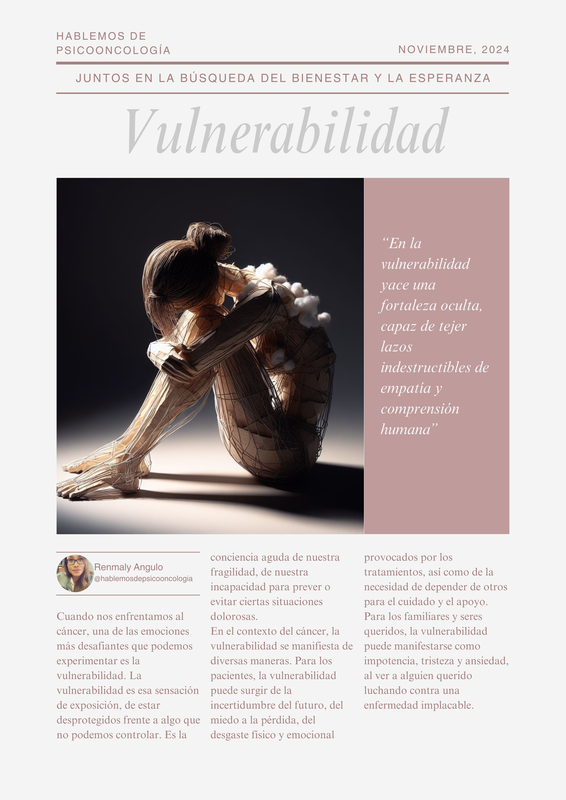 HABLEMOS DE PSICOONCOLOGÍA

NOVIEMBRE, 2024

JUNTOS EN LA BÚSQUEDA DEL BIENESTAR Y LA ESPERANZA

Vulnerabilidad

“En la vulnerabilidad yace una fortaleza oculta, capaz de tejer lazos indestructibles de empatía y comprensión humana”

Renmaly Angulo
@hablemosdepsicooncologia

Cuando nos enfrentamos al cáncer, una de las emociones más desafiantes que podemos experimentar es la vulnerabilidad. La vulnerabilidad es esa sensación de exposición, de estar desprotegidos frente a algo que no podemos controlar. Es la conciencia aguda de nuestra fragilidad, de nuestra incapacidad para prever o evitar ciertas situaciones dolorosas.

En el contexto del cáncer, la vulnerabilidad se manifiesta de diversas maneras. Para los pacientes, la vulnerabilidad puede surgir de la incertidumbre del futuro, del miedo a la pérdida, del desgaste físico y emocional provocados por los tratamientos, así como de la necesidad de depender de otros para el cuidado y el apoyo. Para los familiares y seres queridos, la vulnerabilidad puede manifestarse como impotencia, tristeza y ansiedad, al ver a alguien querido luchando contra una enfermedad implacable.